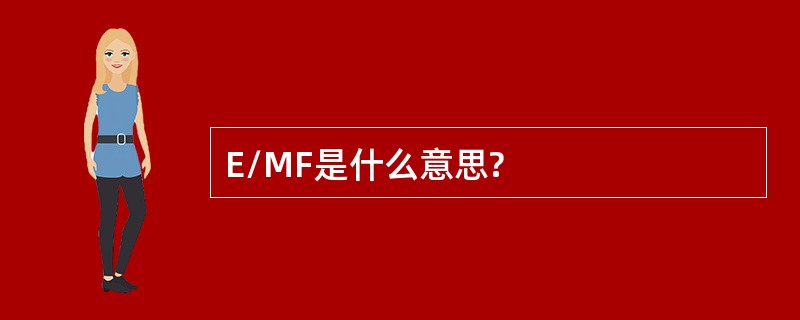 E/MF是什么意思?